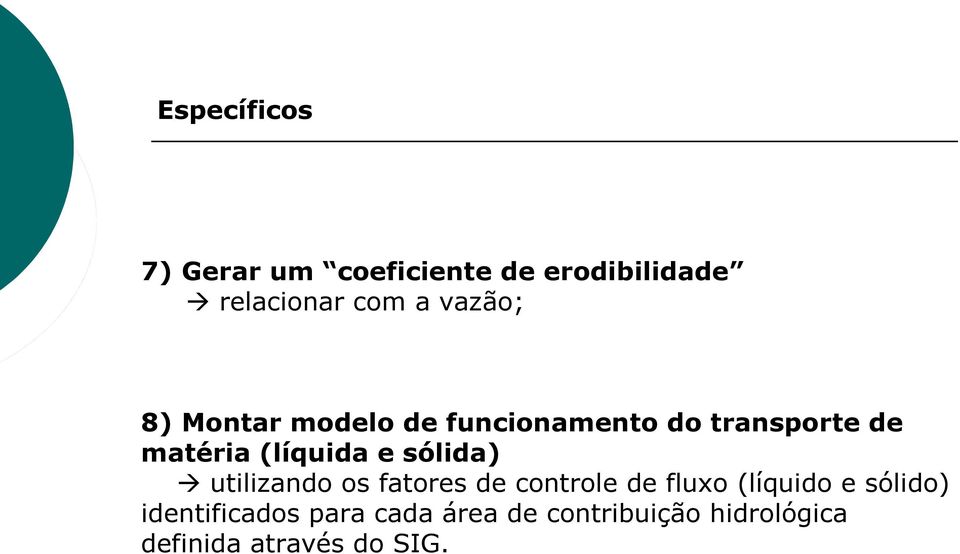 Específicos

7) Gerar um “coeficiente de erodibilidade”
→ relacionar com a vazão;

8) Montar modelo de funcionamento do transporte de matéria (líquida e sólida)
→ utilizando os fatores de controle de fluxo (líquido e sólido) identificados para cada área de contribuição hidrológica definida através do SIG.